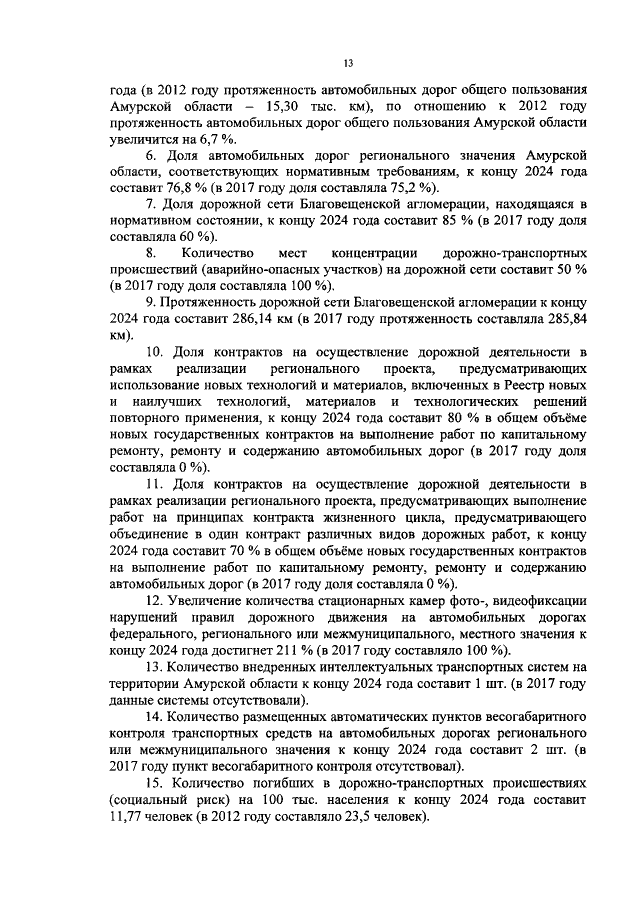 13

года (в 2012 году протяженность автомобильных дорог общего пользования Амурской области – 15,30 тыс. км), по отношению к 2012 году протяженность автомобильных дорог общего пользования Амурской области увеличится на 6,7 %.

6. Доля автомобильных дорог регионального значения Амурской области, соответствующих нормативным требованиям, к концу 2024 года составит 76,8 % (в 2017 году доля составляла 75,2 %).

7. Доля дорожной сети Благовещенской агломерации, находящаяся в нормативном состоянии, к концу 2024 года составит 85 % (в 2017 году доля составляла 60 %).

8. Количество мест концентрации дорожно-транспортных происшествий (аварийно-опасных участков) на дорожной сети составит 50 % (в 2017 году доля составляла 100 %).

9. Протяженность дорожной сети Благовещенской агломерации к концу 2024 года составит 286,14 км (в 2017 году протяженность составляла 285,84 км).

10. Доля контрактов на осуществление дорожной деятельности в рамках реализации регионального проекта, предусматривающих использование новых технологий и материалов, включенных в Реестр новых и наилучших технологий, материалов и технологических решений повторного применения, к концу 2024 года составит 80 % в общем объёме новых государственных контрактов на выполнение работ по капитальному ремонту, ремонту и содержанию автомобильных дорог (в 2017 году доля составляла 0 %).

11. Доля контрактов на осуществление дорожной деятельности в рамках реализации регионального проекта, предусматривающих выполнение работ на принципах контракта жизненного цикла, предусматривающего объединение в один контракт различных видов дорожных работ, к концу 2024 года составит 70 % в общем объёме новых государственных контрактов на выполнение работ по капитальному ремонту, ремонту и содержанию автомобильных дорог (в 2017 году доля составляла 0 %).

12. Увеличение количества стационарных камер фото-, видеофиксации нарушений правил дорожного движения на автомобильных дорогах федерального, регионального или межмуниципального, местного значения к концу 2024 года достигнет 211 % (в 2017 году составляло 100 %).

13. Количество внедренных интеллектуальных транспортных систем на территории Амурской области к концу 2024 года составит 1 шт. (в 2017 году данные системы отсутствовали).

14. Количество размещенных автоматических пунктов весогабаритного контроля транспортных средств на автомобильных дорогах регионального или межмуниципального значения к концу 2024 года составит 2 шт. (в 2017 году пункт весогабаритного контроля отсутствовал).

15. Количество погибших в дорожно-транспортных происшествиях (социальный риск) на 100 тыс. населения к концу 2024 года составит 11,77 человек (в 2012 году составляло 23,5 человек).